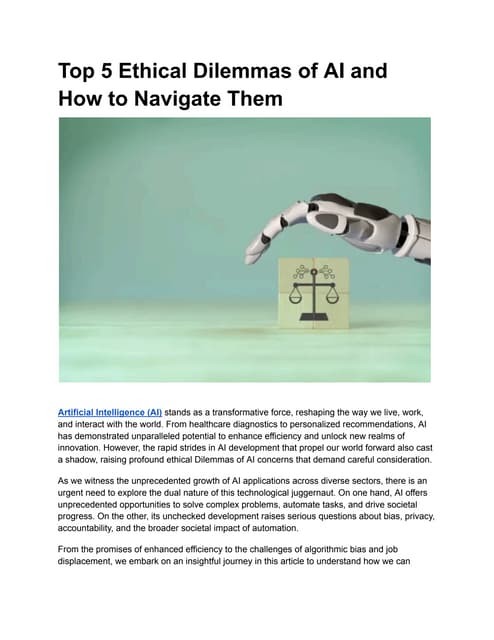 Top 5 Ethical Dilemmas of AI and How to Navigate Them

Artificial Intelligence (AI) stands as a transformative force, reshaping the way we live, work, and interact with the world. From healthcare diagnostics to personalized recommendations, AI has demonstrated unparalleled potential to enhance efficiency and unlock new realms of innovation. However, the rapid strides in AI development that propel our world forward also cast a shadow, raising profound ethical Dilemmas of AI concerns that demand careful consideration.

As we witness the unprecedented growth of AI applications across diverse sectors, there is an urgent need to explore the dual nature of this technological juggernaut. On one hand, AI offers unprecedented opportunities to solve complex problems, automate tasks, and drive societal progress. On the other, its unchecked development raises serious questions about bias, privacy, accountability, and the broader societal impact of automation.

From the promises of enhanced efficiency to the challenges of algorithmic bias and job displacement, we embark on an insightful journey in this article to understand how we can